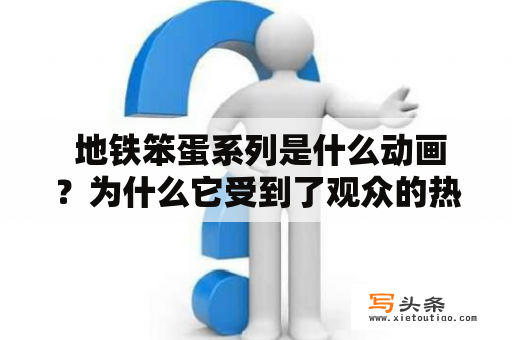 地铁笨蛋系列是什么动画？为什么它受到了观众的热

写头条
www.xietoutiao.com